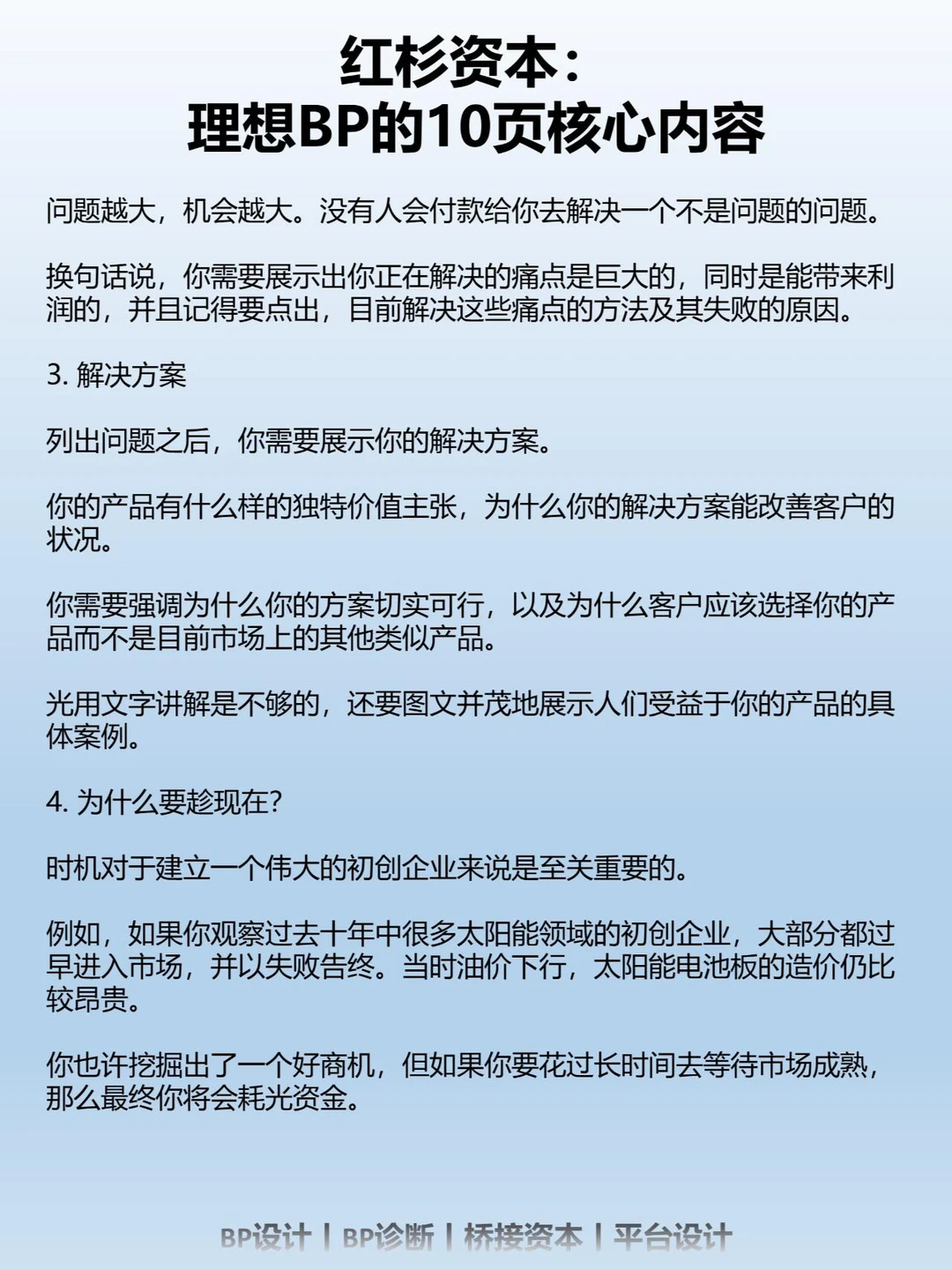 红杉资本：
理想BP的10页核心内容

问题越大，机会越大。没有人会付款给你去解决一个不是问题的问题。

换句话说，你需要展示出你正在解决的痛点是巨大的，同时是能带来利润的，并且记得要点出，目前解决这些痛点的方法及其失败的原因。

3. 解决方案

列出问题之后，你需要展示你的解决方案。

你的产品有什么样的独特价值主张，为什么你的解决方案能改善客户的状况。

你需要强调为什么你的方案切实可行，以及为什么客户应该选择你的产品而不是目前市场上的其他类似产品。

光用文字讲解是不够的，还要图文并茂地展示人们受益于你的产品的具体案例。

4. 为什么要趁现在？

时机对于建立一个伟大的初创企业来说是至关重要的。

例如，如果你观察过去十年中很多太阳能领域的初创企业，大部分都过早进入市场，并以失败告终。当时油价下行，太阳能电池板的造价仍比较昂贵。

你也许挖掘出了一个好商机，但如果你要花过长时间去等待市场成熟，那么最终你将会耗光资金。

BP设计 | BP诊断 | 桥接资本 | 平台设计